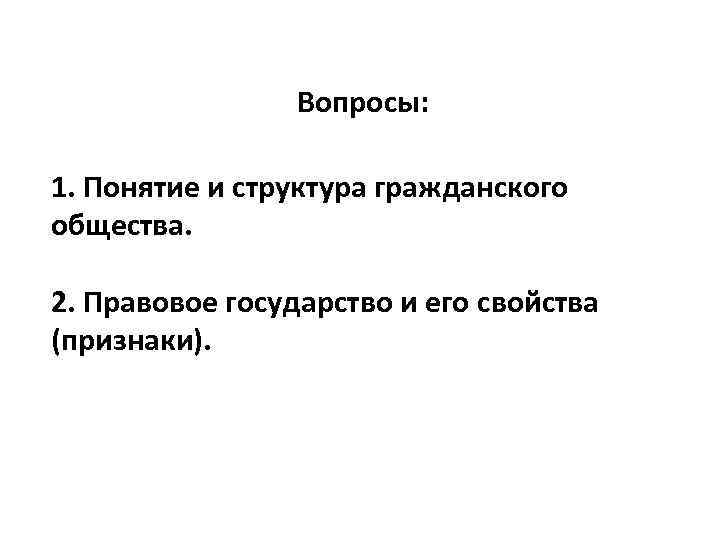 Вопросы:

1. Понятие и структура гражданского общества.

2. Правовое государство и его свойства (признаки).